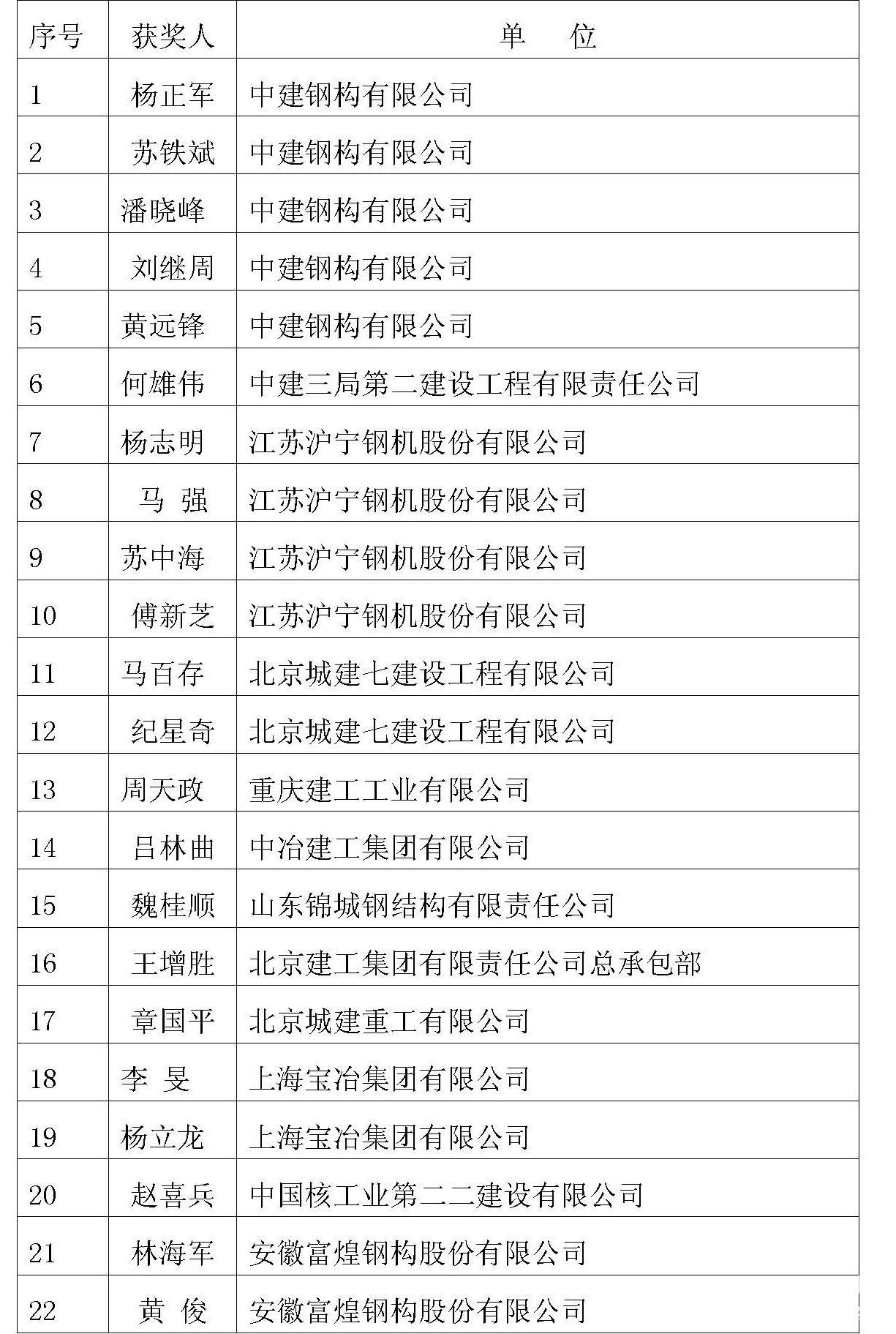 | 序号 | 获奖人 | 单　　位 |
|---|---|---|
| 1 | 杨正军 | 中建钢构有限公司 |
| 2 | 苏铁斌 | 中建钢构有限公司 |
| 3 | 潘晓峰 | 中建钢构有限公司 |
| 4 | 刘继周 | 中建钢构有限公司 |
| 5 | 黄远锋 | 中建钢构有限公司 |
| 6 | 何雄伟 | 中建三局第二建设工程有限责任公司 |
| 7 | 杨志明 | 江苏沪宁钢机股份有限公司 |
| 8 | 马　强 | 江苏沪宁钢机股份有限公司 |
| 9 | 苏中海 | 江苏沪宁钢机股份有限公司 |
| 10 | 傅新芝 | 江苏沪宁钢机股份有限公司 |
| 11 | 马百存 | 北京城建七建设工程有限公司 |
| 12 | 纪星奇 | 北京城建七建设工程有限公司 |
| 13 | 周天政 | 重庆建工工业有限公司 |
| 14 | 吕林曲 | 中冶建工集团有限公司 |
| 15 | 魏桂顺 | 山东锦城钢结构有限责任公司 |
| 16 | 王增胜 | 北京建工集团有限责任公司总承包部 |
| 17 | 章国平 | 北京城建重工有限公司 |
| 18 | 李　旻 | 上海宝冶集团有限公司 |
| 19 | 杨立龙 | 上海宝冶集团有限公司 |
| 20 | 赵喜兵 | 中国核工业第二二建设有限公司 |
| 21 | 林海军 | 安徽富煌钢构股份有限公司 |
| 22 | 黄　俊 | 安徽富煌钢构股份有限公司 |